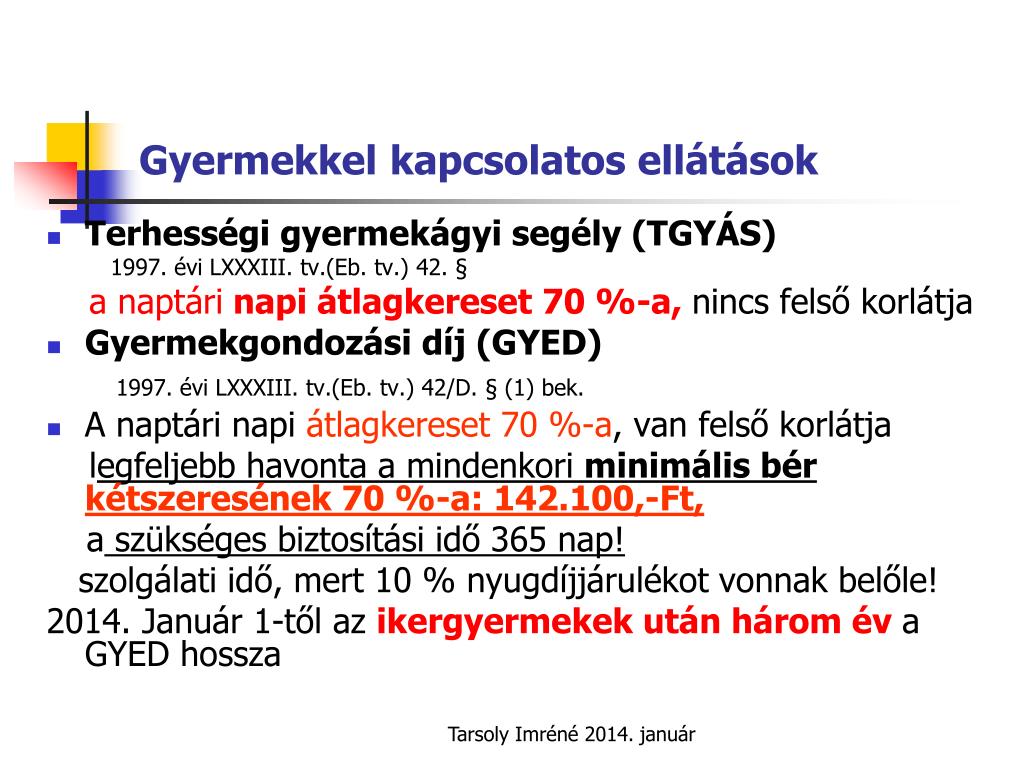 Gyermekkel kapcsolatos ellátások

Terhességi gyermekágyi segély (TGYÁS)
1997. évi LXXXIII. tv.(Eb. tv.) 42. §
a naptári napi átlagkereset 70 %-a, nincs felső korlátja

Gyermekgondozási díj (GYED)
1997. évi LXXXIII. tv.(Eb. tv.) 42/D. § (1) bek.

A naptári napi átlagkereset 70 %-a, van felső korlátja
legfeljebb havonta a mindenkori minimális bér kétszeresének 70 %-a: 142.100,-Ft,
a szükséges biztosítási idő 365 nap!
szolgálati idő, mert 10 % nyugdíjjárulékot vonnak belőle!
2014. Január 1-től az ikergyermekek után három év a GYED hossza

Tarsoly Imréné 2014. január